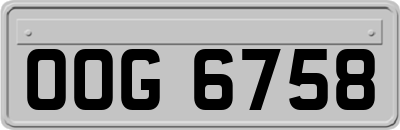 OOG 6758